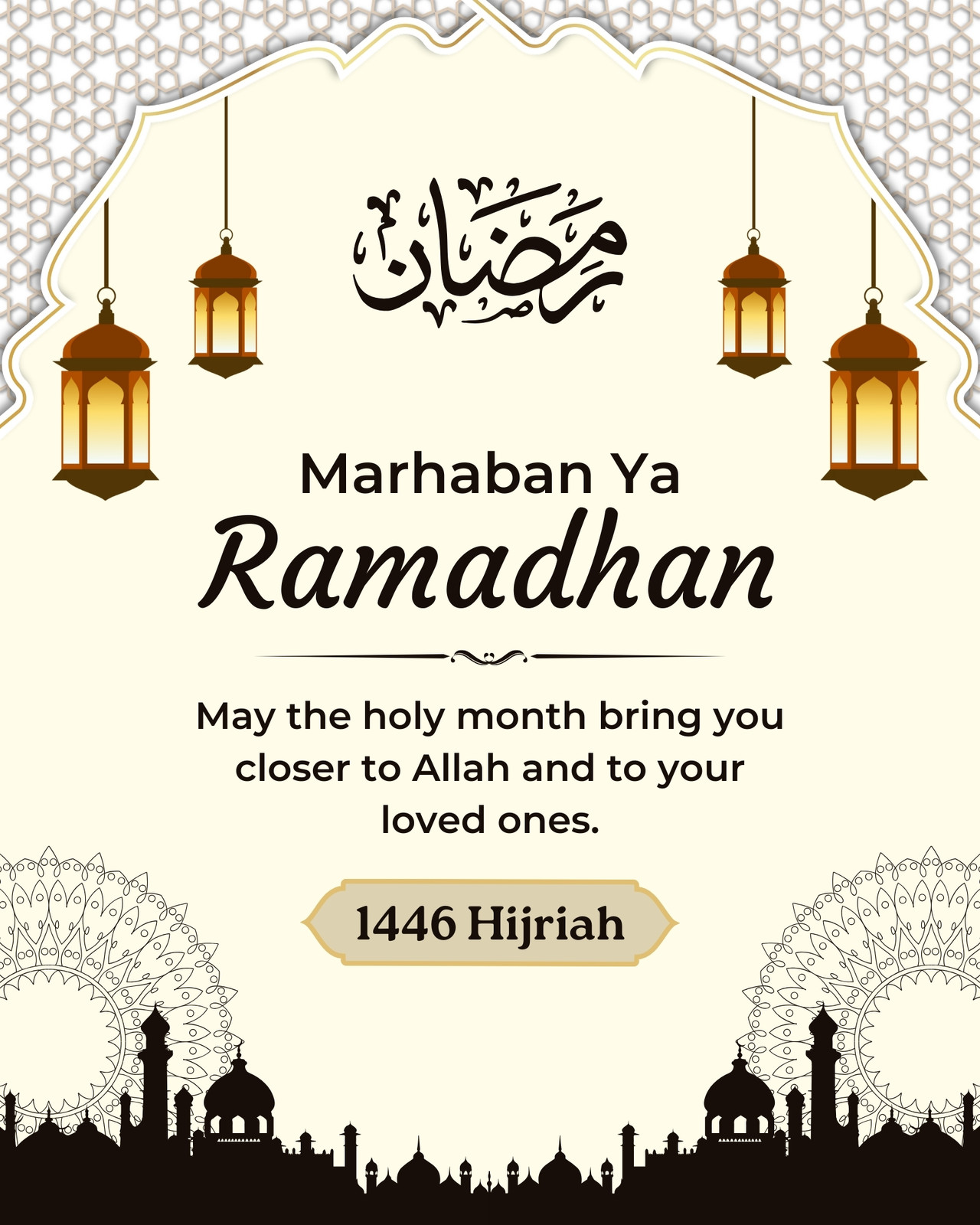 رمضان

Marhaban Ya

Ramadhan

May the holy month bring you closer to Allah and to your loved ones.

1446 Hijriah